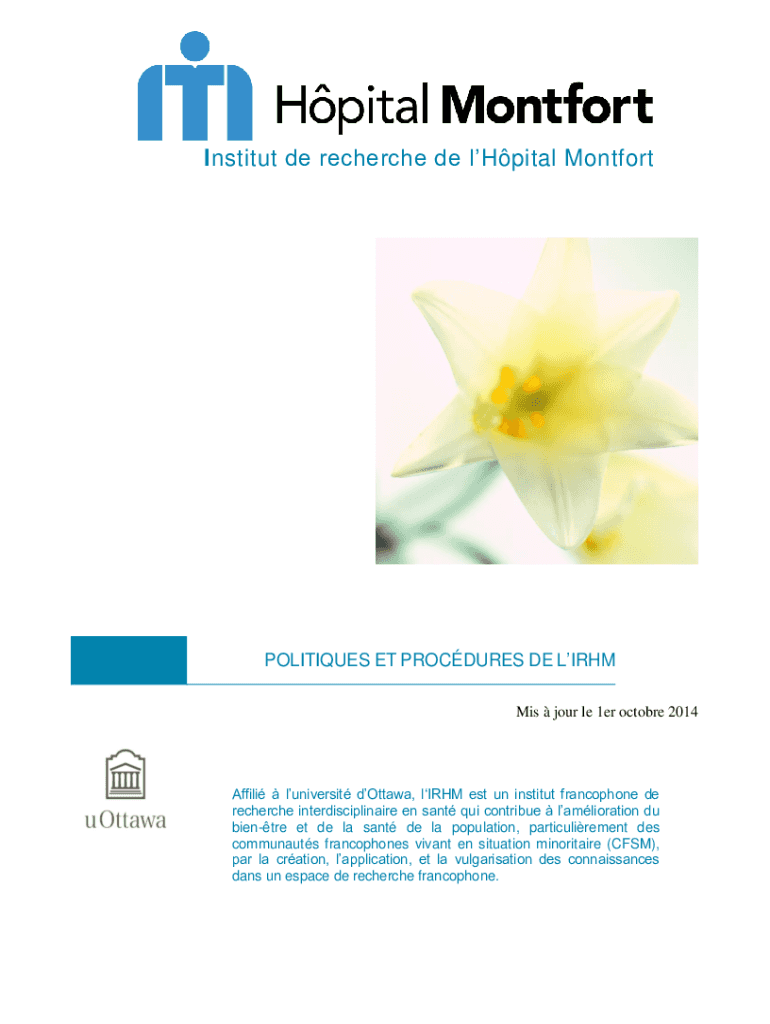 Hôpital Montfort
Institut de recherche de l'Hôpital Montfort

POLITIQUES ET PROCÉDURES DE L'IRHM

Mis à jour le 1er octobre 2014

uOttawa

Affilié à l'université d'Ottawa, l'IRHM est un institut francophone de recherche interdisciplinaire en santé qui contribue à l'amélioration du bien-être et de la santé de la population, particulièrement des communautés francophones vivant en situation minoritaire (CFSM), par la création, l'application, et la vulgarisation des connaissances dans un espace de recherche francophone.